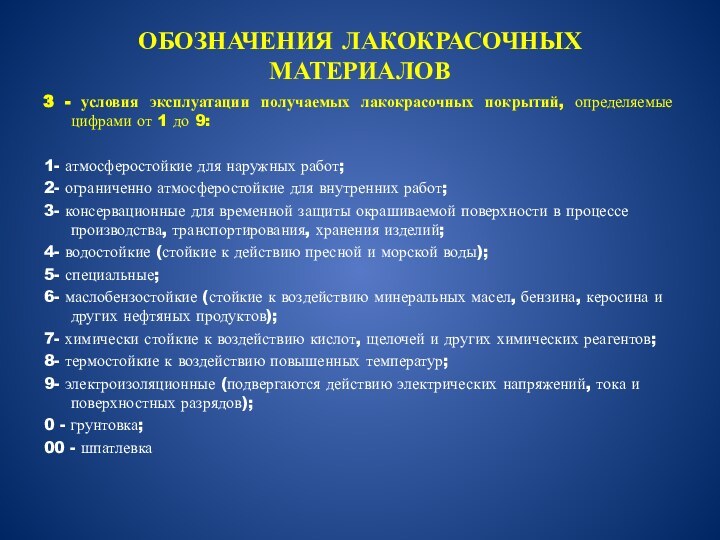 ОБОЗНАЧЕНИЯ ЛАКОКРАСОЧНЫХ МАТЕРИАЛОВ

3 - условия эксплуатации получаемых лакокрасочных покрытий, определяемые цифрами от 1 до 9:

1- атмосферостойкие для наружных работ;

2- ограниченно атмосферостойкие для внутренних работ;

3- консервационные для временной защиты окрашиваемой поверхности в процессе производства, транспортирования, хранения изделий;

4- водостойкие (стойкие к действию пресной и морской воды);

5- специальные;

6- маслобензостойкие (стойкие к воздействию минеральных масел, бензина, керосина и других нефтяных продуктов);

7- химически стойкие к воздействию кислот, щелочей и других химических реагентов;

8- термостойкие к воздействию повышенных температур;

9- электроизоляционные (подвергаются действию электрических напряжений, тока и поверхностных разрядов);

0 - грунтовка;

00 - шпатлевка